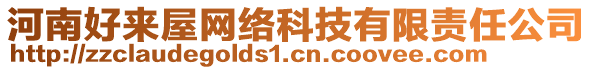 河南好来屋网络科技有限责任公司
http://zzclaudegolds1.cn.coovee.com